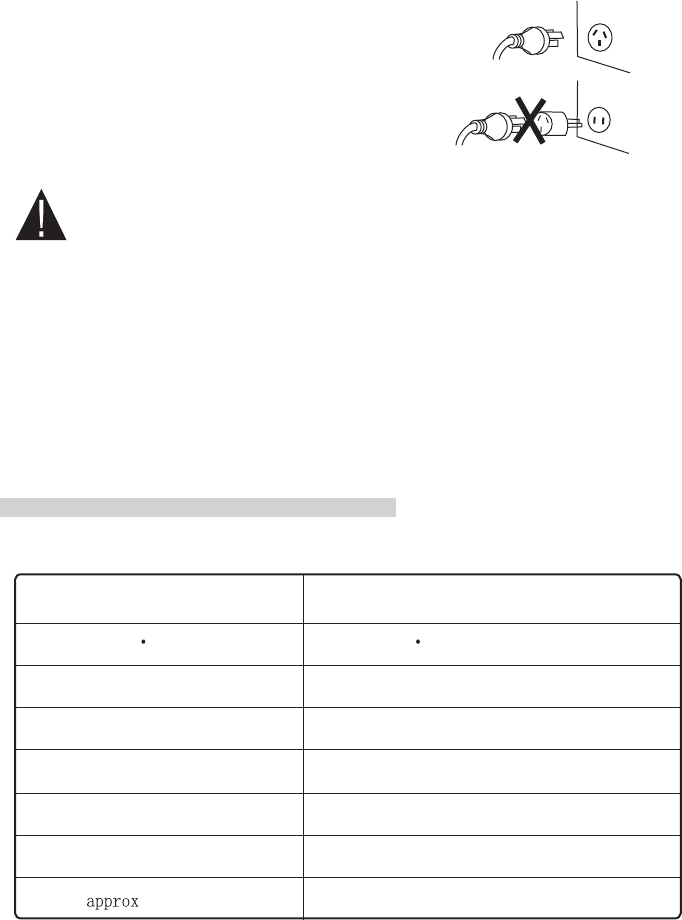 approx